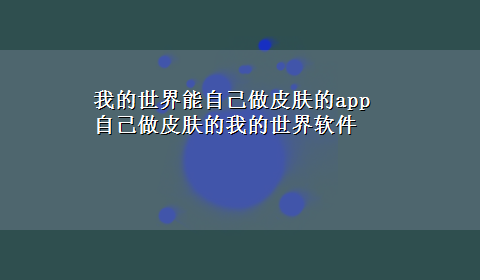 我的世界能自己做皮肤的app
自己做皮肤的我的世界软件